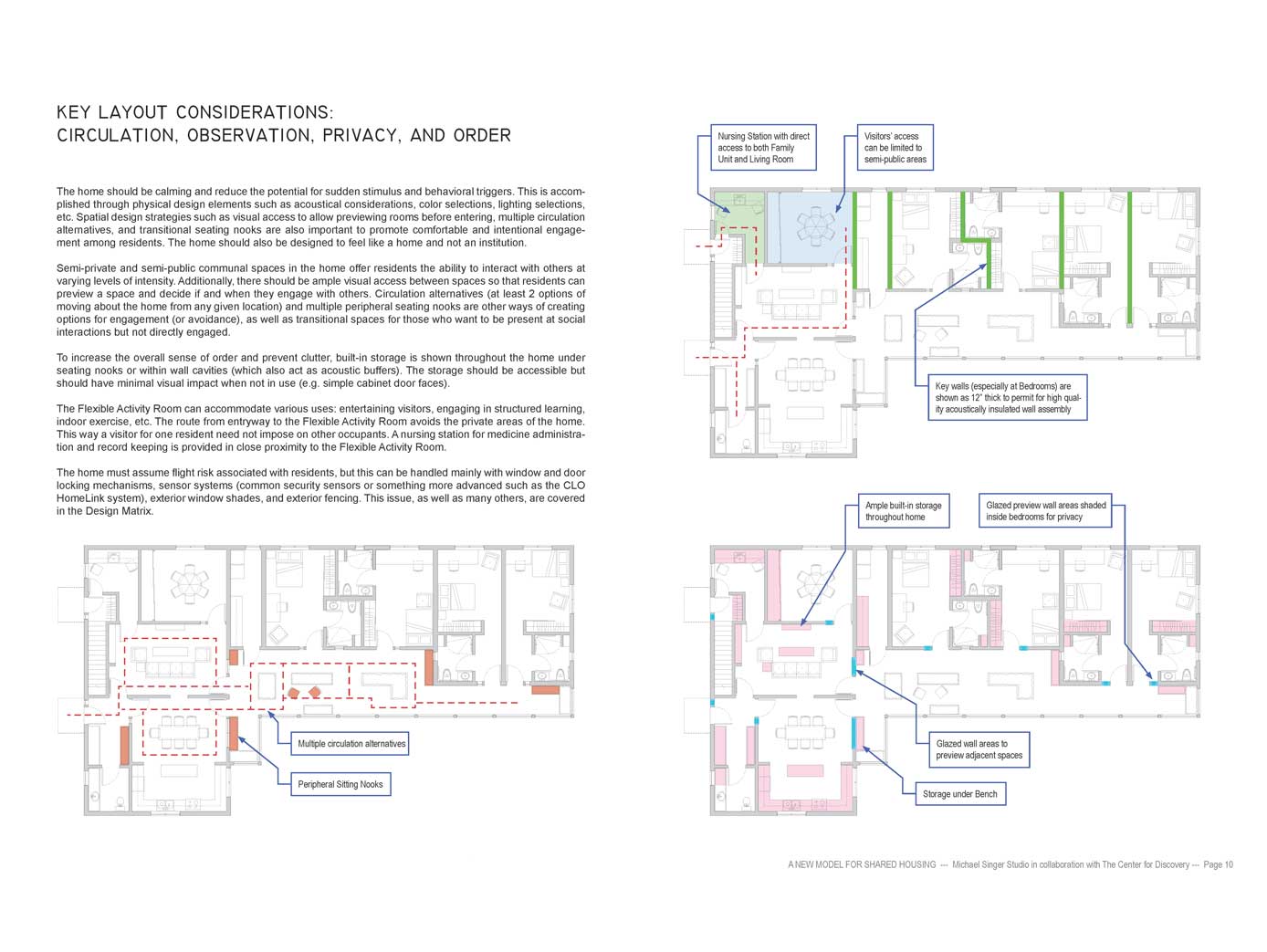 KEY LAYOUT CONSIDERATIONS:
CIRCULATION, OBSERVATION, PRIVACY, AND ORDER

The home should be calming and reduce the potential for sudden stimulus and behavioral triggers. This is accomplished through physical design elements such as acoustical considerations, color selections, lighting selections, etc. Spatial design strategies such as visual access to allow previewing rooms before entering, multiple circulation alternatives, and transitional seating nooks are also important to promote comfortable and intentional engagement among residents. The home should also be designed to feel like a home and not an institution.

Semi-private and semi-public communal spaces in the home offer residents the ability to interact with others at varying levels of intensity. Additionally, there should be ample visual access between spaces so that residents can preview a space and decide if and when they engage with others. Circulation alternatives (at least 2 options of moving about the home from any given location) and multiple peripheral seating nooks are other ways of creating options for engagement (or avoidance), as well as transitional spaces for those who want to be present at social interactions but not directly engaged.

To increase the overall sense of order and prevent clutter, built-in storage is shown throughout the home under seating nooks or within wall cavities (which also act as acoustic buffers). The storage should be accessible but should have minimal visual impact when not in use (e.g. simple cabinet door faces).

The Flexible Activity Room can accommodate various uses: entertaining visitors, engaging in structured learning, indoor exercise, etc. The route from entryway to the Flexible Activity Room avoids the private areas of the home. This way a visitor for one resident need not impose on other occupants. A nursing station for medicine administration and record keeping is provided in close proximity to the Flexible Activity Room.

The home must assume flight risk associated with residents, but this can be handled mainly with window and door locking mechanisms, sensor systems (common security sensors or something more advanced such as the CLO HomeLink system), exterior window shades, and exterior fencing. This issue, as well as many others, are covered in the Design Matrix.

Multiple circulation alternatives

Peripheral Sitting Nooks

Nursing Station with direct access to both Family Unit and Living Room

Visitors' access can be limited to semi-public areas

Key walls (especially at Bedrooms) are shown as 12" thick to permit for high quality acoustically insulated wall assembly

Ample built-in storage throughout home

Glazed preview wall areas shaded inside bedrooms for privacy

Glazed wall areas to preview adjacent spaces

Storage under Bench

A NEW MODEL FOR SHARED HOUSING --- Michael Singer Studio in collaboration with The Center for Discovery --- Page 10